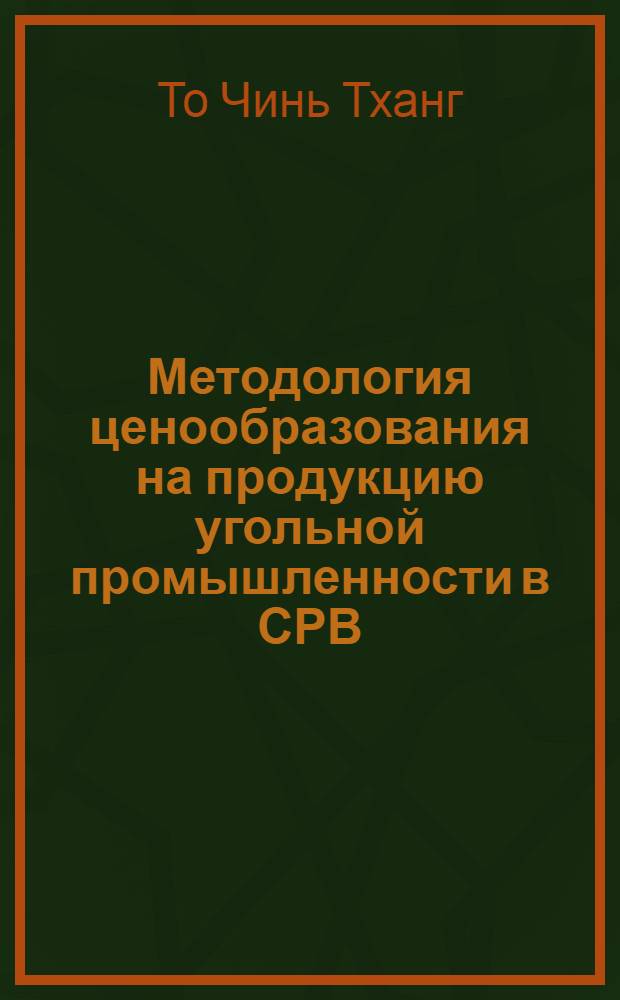 То Чинь Тханг

Методология ценообразования на продукцию угольной промышленности в СРВ